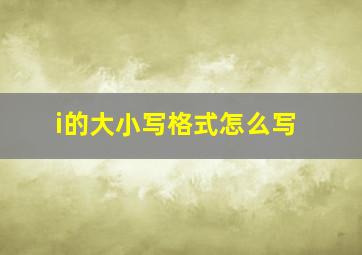 i的大小写格式怎么写